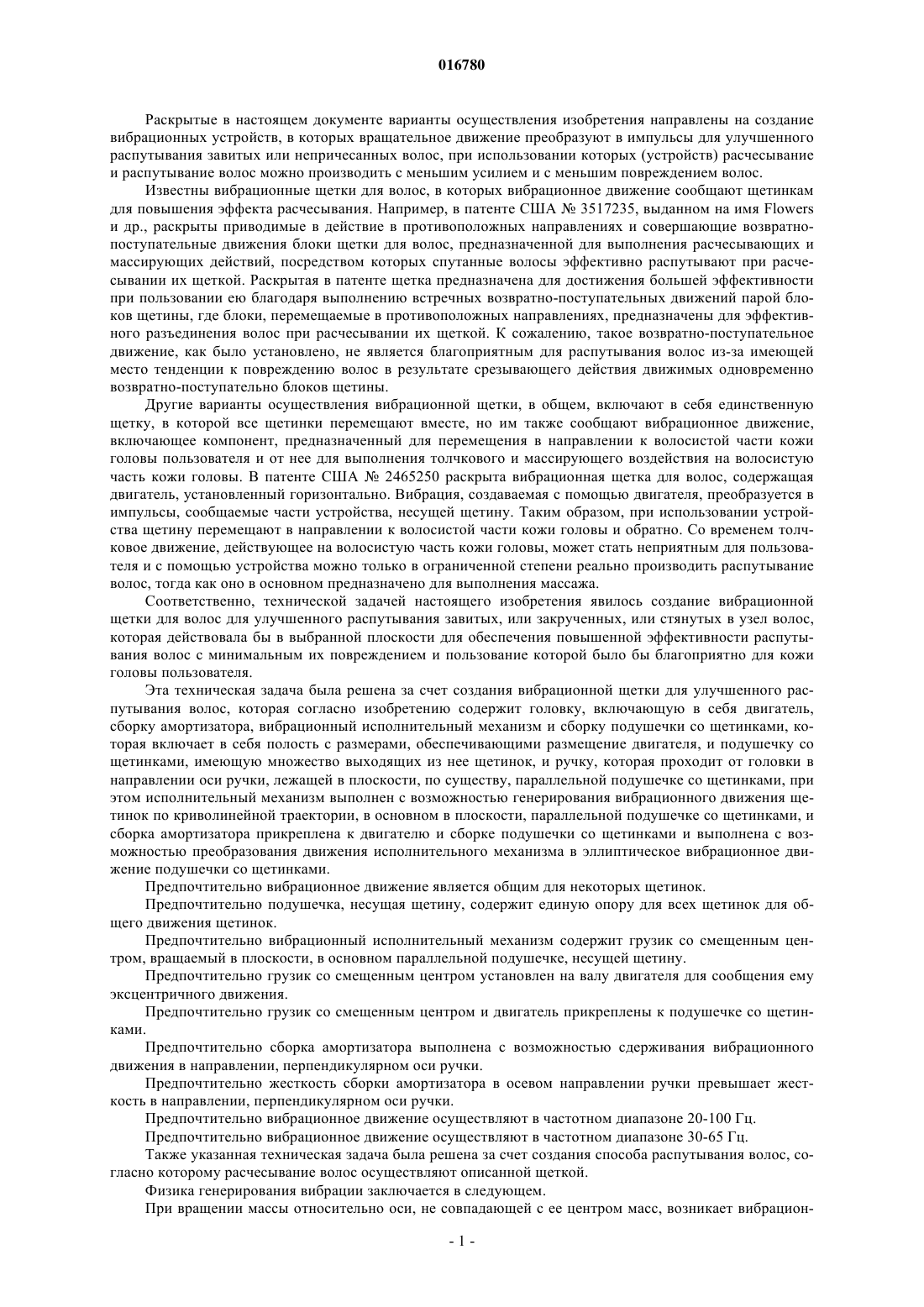 016780

Раскрытые в настоящем документе варианты осуществления изобретения направлены на создание вибрационных устройств, в которых вращательное движение преобразуют в импульсы для улучшенного распутывания завитых или непричесанных волос, при использовании которых (устройств) расчесывание и распутывание волос можно производить с меньшим усилием и с меньшим повреждением волос.

Известны вибрационные щетки для волос, в которых вибрационное движение сообщают щетинкам для повышения эффекта расчесывания. Например, в патенте США № 3517235, выданном на имя Flowers и др., раскрыты приводимые в действие в противоположных направлениях и совершающие возвратно-поступательные движения блоки щетки для волос, предназначенной для выполнения расчесывающих и массирующих действий, посредством которых спутанные волосы эффективно распутывают при расчесывании их щеткой. Раскрытая в патенте щетка предназначена для достижения большей эффективности при пользовании ею благодаря выполнению встречных возвратно-поступательных движений парой блоков щетины, где блоки, перемещаемые в противоположных направлениях, предназначены для эффективного разъединения волос при расчесывании их щеткой. К сожалению, такое возвратно-поступательное движение, как было установлено, не является благоприятным для распутывания волос из-за имеющей место тенденции к повреждению волос в результате срезывающего действия движимых одновременно возвратно-поступательно блоков щетины.

Другие варианты осуществления вибрационной щетки, в общем, включают в себя единственную щетку, в которой все щетинки перемещают вместе, но им также сообщают вибрационное движение, включающее компонент, предназначенный для перемещения в направлении к волосистой части кожи головы пользователя и от нее для выполнения толчкового и массирующего воздействия на волосистую часть кожи головы. В патенте США № 2465250 раскрыта вибрационная щетка для волос, содержащая двигатель, установленный горизонтально. Вибрация, создаваемая с помощью двигателя, преобразуется в импульсы, сообщаемые части устройства, несущей щетину. Таким образом, при использовании устройства щетину перемещают в направлении к волосистой части кожи головы и обратно. Со временем толчковое движение, действующее на волосистую часть кожи головы, может стать неприятным для пользователя и с помощью устройства можно только в ограниченной степени реально производить распутывание волос, тогда как оно в основном предназначено для выполнения массажа.

Соответственно, технической задачей настоящего изобретения явилось создание вибрационной щетки для волос для улучшенного распутывания завитых, или закрученных, или стянутых в узел волос, которая действовала бы в выбранной плоскости для обеспечения повышенной эффективности распутывания волос с минимальным их повреждением и пользование которой было бы благоприятно для кожи головы пользователя.

Эта техническая задача была решена за счет создания вибрационной щетки для улучшенного распутывания волос, которая согласно изобретению содержит головку, включающую в себя двигатель, сборку амортизатора, вибрационный исполнительный механизм и сборку подушечки со щетинками, которая включает в себя полость с размерами, обеспечивающими размещение двигателя, и подушечку со щетинками, имеющую множество выходящих из нее щетинок, и ручку, которая проходит от головки в направлении оси ручки, лежащей в плоскости, по существу, параллельной подушечке со щетинками, при этом исполнительный механизм выполнен с возможностью генерирования вибрационного движения щетинок по криволинейной траектории, в основном в плоскости, параллельной подушечке со щетинками, и сборка амортизатора прикреплена к двигателю и сборке подушечки со щетинками и выполнена с возможностью преобразования движения исполнительного механизма в эллиптическое вибрационное движение подушечки со щетинками.

Предпочтительно вибрационное движение является общим для некоторых щетинок.

Предпочтительно подушечка, несущая щетину, содержит единую опору для всех щетинок для общего движения щетинок.

Предпочтительно вибрационный исполнительный механизм содержит грузик со смещенным центром, вращаемый в плоскости, в основном параллельной подушечке, несущей щетину.

Предпочтительно грузик со смещенным центром установлен на валу двигателя для сообщения ему эксцентричного движения.

Предпочтительно грузик со смещенным центром и двигатель прикреплены к подушечке со щетинками.

Предпочтительно сборка амортизатора выполнена с возможностью сдерживания вибрационного движения в направлении, перпендикулярном оси ручки.

Предпочтительно жесткость сборки амортизатора в осевом направлении ручки превышает жесткость в направлении, перпендикулярном оси ручки.

Предпочтительно вибрационное движение осуществляют в частотном диапазоне 20-100 Гц.

Предпочтительно вибрационное движение осуществляют в частотном диапазоне 30-65 Гц.

Также указанная техническая задача была решена за счет создания способа распутывания волос, согласно которому расчесывание волос осуществляют описанной щеткой.

Физика генерирования вибрации заключается в следующем.

При вращении массы относительно оси, не совпадающей с ее центром масс, возникает вибрацион-

- 1 -